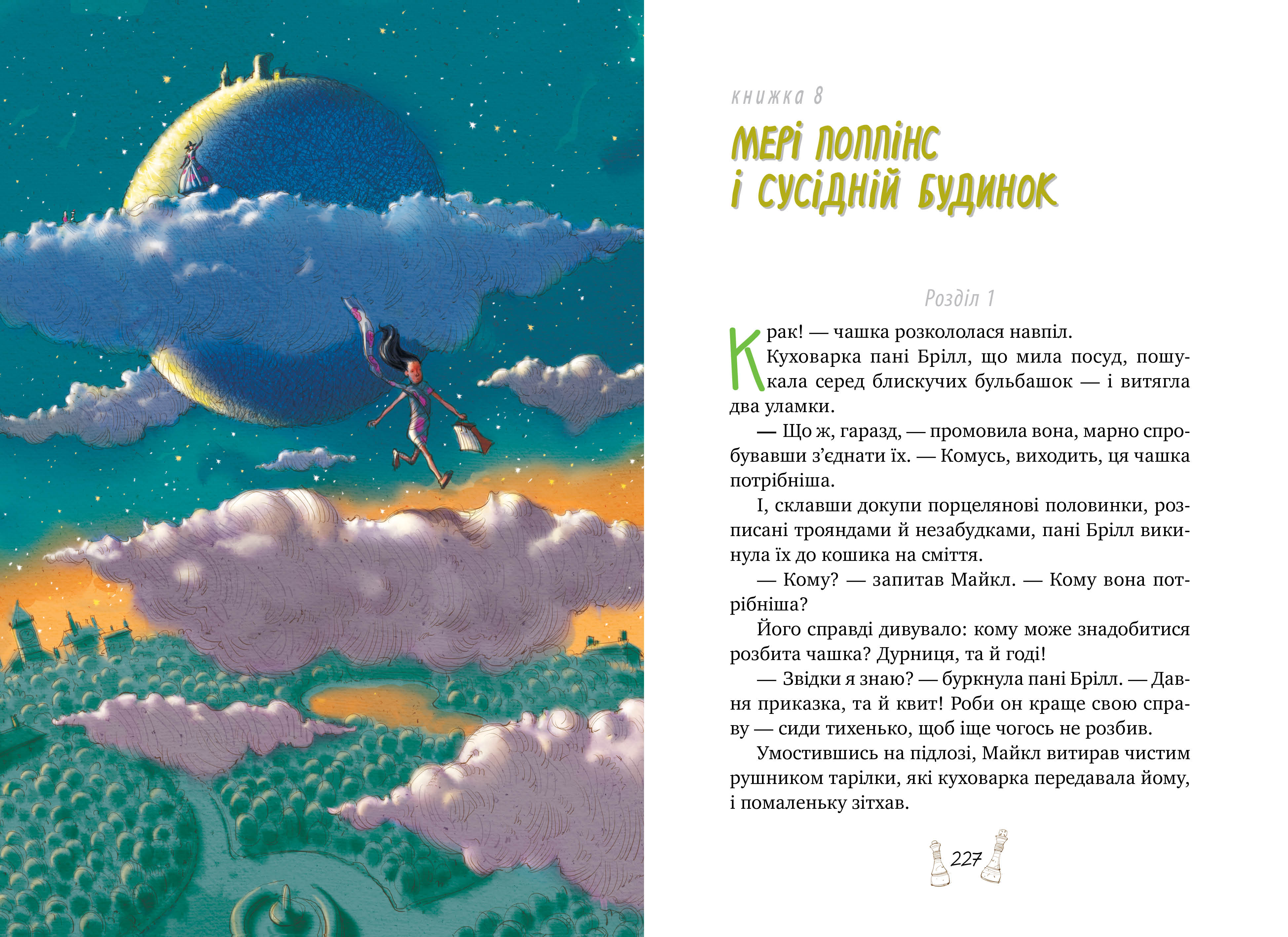 книжка 8

МЕРІ ПОППІНС І СУСІДНІЙ БУДИНОК

Розділ 1

Крак! — чашка розкололася навпіл.

Куховарка пані Брілл, що мила посуд, пошукала серед блискучих бульбашок — і витягла два уламки.

— Що ж, гаразд, — промовила вона, марно спробувавши з'єднати їх. — Комусь, виходить, ця чашка потрібніша.

І, склавши докупи порцелянові половинки, розписані трояндами й незабудками, пані Брілл викинула їх до кошика на сміття.

— Кому? — запитав Майкл. — Кому вона потрібніша?

Його справді дивувало: кому може знадобитися розбита чашка? Дурниця, та й годі!

— Звідки я знаю? — буркнула пані Брілл. — Давня приказка, та й квит! Роби он краще свою справу — сиди тихенько, щоб іще чогось не розбив.

Умостившись на підлозі, Майкл витирав чистим рушником тарілки, які куховарка передавала йому, і помаленьку зітхав.

227